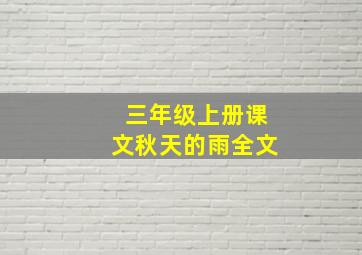 三年级上册课文秋天的雨全文